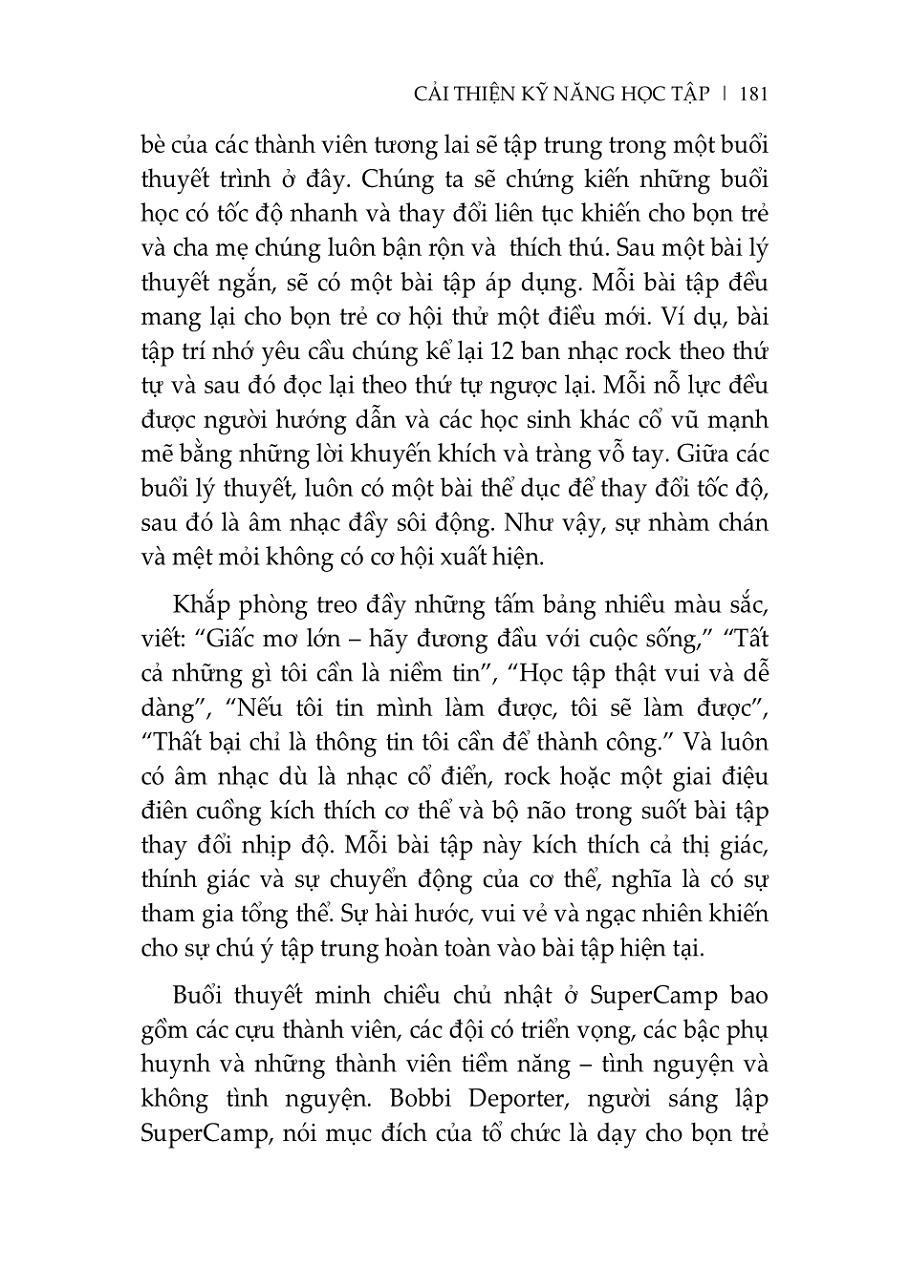 CẢI THIỆN KỸ NĂNG HỌC TẬP | 181

bè của các thành viên tương lai sẽ tập trung trong một buổi thuyết trình ở đây. Chúng ta sẽ chứng kiến những buổi học có tốc độ nhanh và thay đổi liên tục khiến cho bọn trẻ và cha mẹ chúng luôn bận rộn và thích thú. Sau một bài lý thuyết ngắn, sẽ có một bài tập áp dụng. Mỗi bài tập đều mang lại cho bọn trẻ cơ hội thử một điều mới. Ví dụ, bài tập trí nhớ yêu cầu chúng kể lại 12 ban nhạc rock theo thứ tự và sau đó đọc lại theo thứ tự ngược lại. Mỗi nỗ lực đều được người hướng dẫn và các học sinh khác cổ vũ mạnh mẽ bằng những lời khuyến khích và tràng vỗ tay. Giữa các buổi lý thuyết, luôn có một bài thể dục để thay đổi tốc độ, sau đó là âm nhạc đầy sôi động. Như vậy, sự nhàm chán và mệt mỏi không có cơ hội xuất hiện.

Khắp phòng treo đầy những tấm bảng nhiều màu sắc, viết: “Giấc mơ lớn – hãy đương đầu với cuộc sống,” “Tất cả những gì tôi cần là niềm tin”, “Học tập thật vui và dễ dàng”, “Nếu tôi tin mình làm được, tôi sẽ làm được”, “Thất bại chỉ là thông tin tôi cần để thành công.” Và luôn có âm nhạc dù là nhạc cổ điển, rock hoặc một giai điệu điên cuồng kích thích cơ thể và bộ não trong suốt bài tập thay đổi nhịp độ. Mỗi bài tập này kích thích cả thị giác, thính giác và sự chuyển động của cơ thể, nghĩa là có sự tham gia tổng thể. Sự hài hước, vui vẻ và ngạc nhiên khiến cho sự chú ý tập trung hoàn toàn vào bài tập hiện tại.

Buổi thuyết minh chiều chủ nhật ở SuperCamp bao gồm các cựu thành viên, các đội có triển vọng, các bậc phụ huynh và những thành viên tiềm năng – tình nguyện và không tình nguyện. Bobbi Deporter, người sáng lập SuperCamp, nói mục đích của tổ chức là dạy cho bọn trẻ